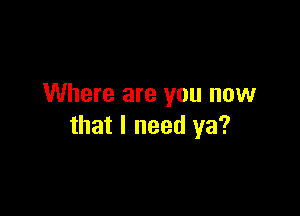 Where are you now
that I need ya?